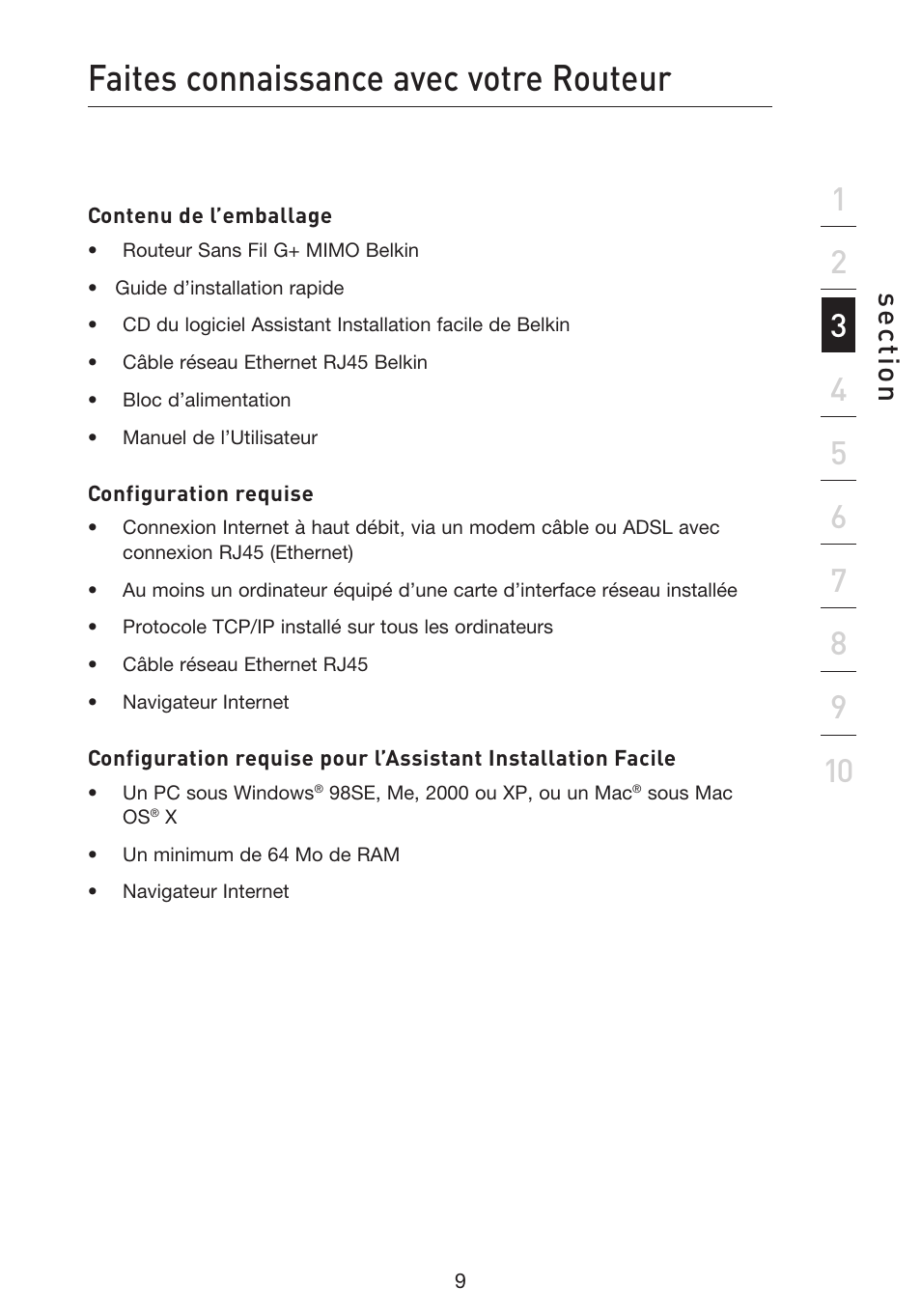 Faites connaissance avec votre Routeur

Contenu de l’emballage

• Routeur Sans Fil G+ MIMO Belkin

• Guide d’installation rapide

• CD du logiciel Assistant Installation facile de Belkin

• Câble réseau Ethernet RJ45 Belkin

• Bloc d’alimentation

• Manuel de l’Utilisateur

Configuration requise

• Connexion Internet à haut débit, via un modem câble ou ADSL avec connexion RJ45 (Ethernet)

• Au moins un ordinateur équipé d’une carte d’interface réseau installée

• Protocole TCP/IP installé sur tous les ordinateurs

• Câble réseau Ethernet RJ45

• Navigateur Internet

Configuration requise pour l’Assistant Installation Facile

• Un PC sous Windows® 98SE, Me, 2000 ou XP, ou un Mac® sous Mac OS® X

• Un minimum de 64 Mo de RAM

• Navigateur Internet

1
2
3
4
5
6
7
8
9
10

section

9